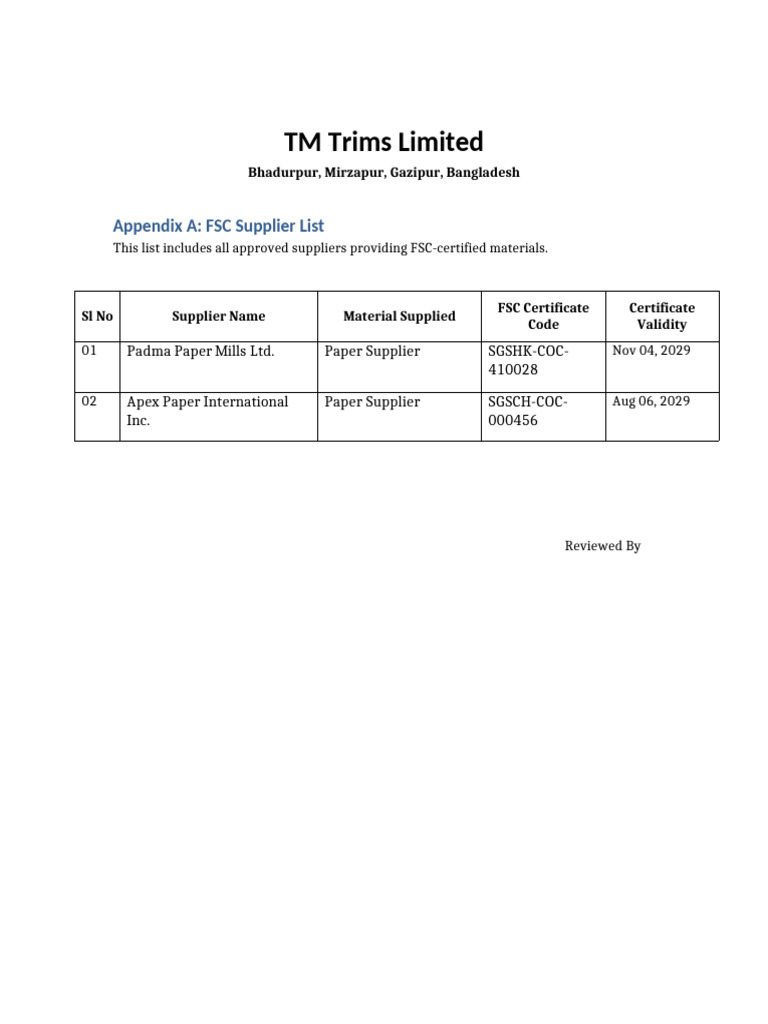 TM Trims Limited

Bhadurpur, Mirzapur, Gazipur, Bangladesh

Appendix A: FSC Supplier List

This list includes all approved suppliers providing FSC-certified materials.

| Sl No | Supplier Name | Material Supplied | FSC Certificate Code | Certificate Validity |
|---|---|---|---|---|
| 01 | Padma Paper Mills Ltd. | Paper Supplier | SGSHK-COC-410028 | Nov 04, 2029 |
| 02 | Apex Paper International Inc. | Paper Supplier | SGSCH-COC-000456 | Aug 06, 2029 |

Reviewed By